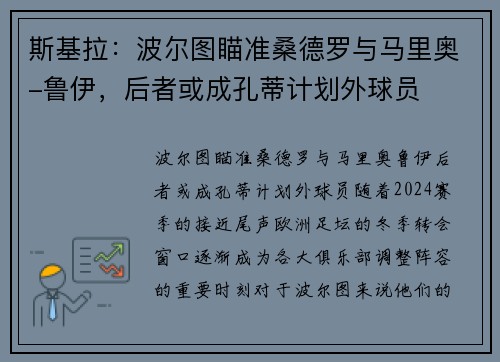 斯基拉：波尔图瞄准桑德罗与马里奥–鲁伊，后者或成孔蒂计划外球员

波尔图瞄准桑德罗与马里奥鲁伊后者或成孔蒂计划外球员随着2024赛季的接近尾声欧洲足坛的冬季转会窗口逐渐成为各大俱乐部调整阵容的重要时刻对于波尔图来说他们的